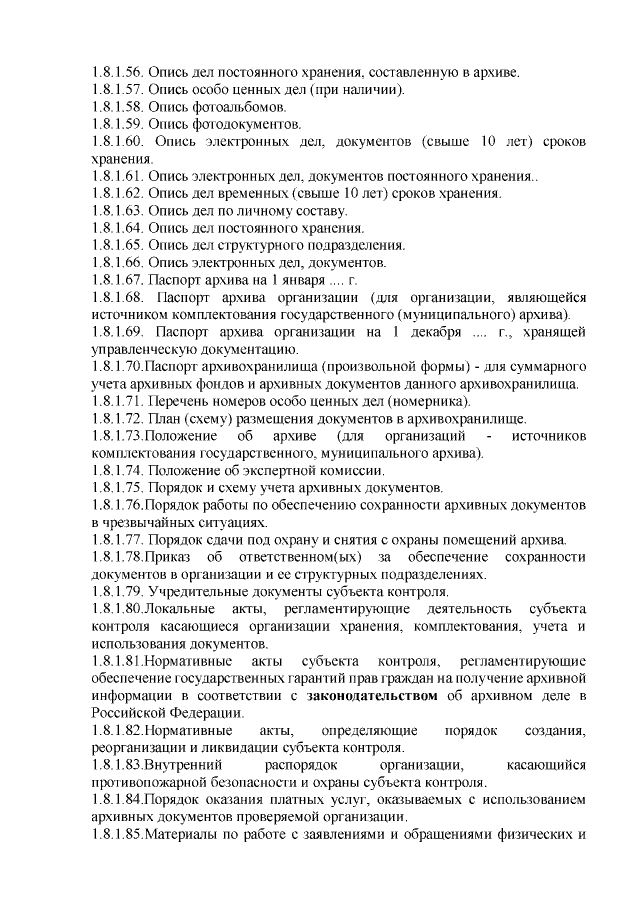 1.8.1.56. Опись дел постоянного хранения, составленную в архиве.
1.8.1.57. Опись особо ценных дел (при наличии).
1.8.1.58. Опись фотоальбомов.
1.8.1.59. Опись фотодокументов.
1.8.1.60. Опись электронных дел, документов (свыше 10 лет) сроков хранения.
1.8.1.61. Опись электронных дел, документов постоянного хранения..
1.8.1.62. Опись дел временных (свыше 10 лет) сроков хранения.
1.8.1.63. Опись дел по личному составу.
1.8.1.64. Опись дел постоянного хранения.
1.8.1.65. Опись дел структурного подразделения.
1.8.1.66. Опись электронных дел, документов.
1.8.1.67. Паспорт архива на 1 января .... г.
1.8.1.68. Паспорт архива организации (для организации, являющейся источником комплектования государственного (муниципального) архива).
1.8.1.69. Паспорт архива организации на 1 декабря .... г., хранящей управленческую документацию.
1.8.1.70.Паспорт архивохранилища (произвольной формы) - для суммарного учета архивных фондов и архивных документов данного архивохранилища.
1.8.1.71. Перечень номеров особо ценных дел (номерника).
1.8.1.72. План (схему) размещения документов в архивохранилище.
1.8.1.73.Положение об архиве (для организаций - источников комплектования государственного, муниципального архива).
1.8.1.74. Положение об экспертной комиссии.
1.8.1.75. Порядок и схему учета архивных документов.
1.8.1.76.Порядок работы по обеспечению сохранности архивных документов в чрезвычайных ситуациях.
1.8.1.77. Порядок сдачи под охрану и снятия с охраны помещений архива.
1.8.1.78.Приказ об ответственном(ых) за обеспечение сохранности документов в организации и ее структурных подразделениях.
1.8.1.79. Учредительные документы субъекта контроля.
1.8.1.80.Локальные акты, регламентирующие деятельность субъекта контроля касающиеся организации хранения, комплектования, учета и использования документов.
1.8.1.81.Нормативные акты субъекта контроля, регламентирующие обеспечение государственных гарантий прав граждан на получение архивной информации в соответствии с законодательством об архивном деле в Российской Федерации.
1.8.1.82.Нормативные акты, определяющие порядок создания, реорганизации и ликвидации субъекта контроля.
1.8.1.83.Внутренний распорядок организации, касающийся противопожарной безопасности и охраны субъекта контроля.
1.8.1.84.Порядок оказания платных услуг, оказываемых с использованием архивных документов проверяемой организации.
1.8.1.85.Материалы по работе с заявлениями и обращениями физических и